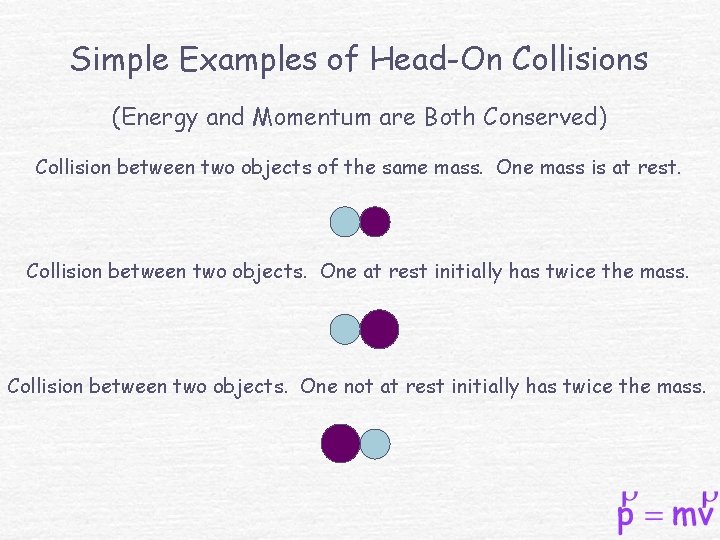 Simple Examples of Head-On Collisions

(Energy and Momentum are Both Conserved)

Collision between two objects of the same mass. One mass is at rest.

Collision between two objects. One at rest initially has twice the mass.

Collision between two objects. One not at rest initially has twice the mass.

$\vec{p} = m\vec{v}$